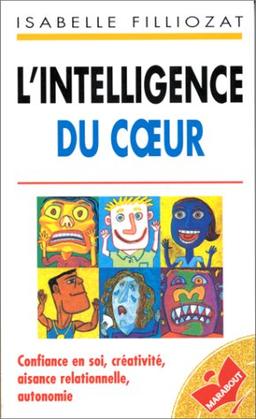 ISABELLE FILLIOZAT

L'INTELLIGENCE
DU CŒUR

Confiance en soi, créativité, aisance relationnelle, autonomie

MARABOUT